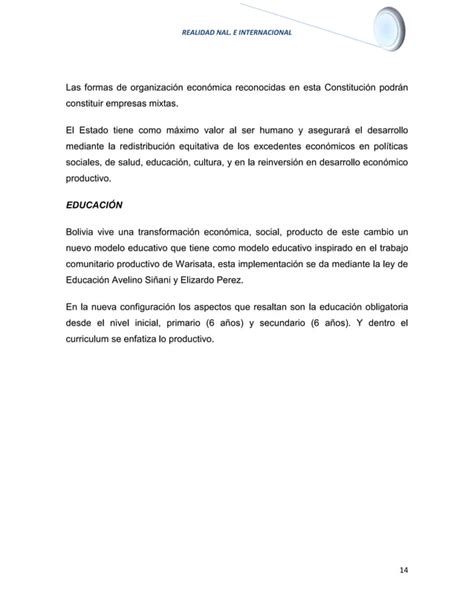 REALIDAD NAL. E INTERNACIONAL

Las formas de organización económica reconocidas en esta Constitución podrán constituir empresas mixtas.

El Estado tiene como máximo valor al ser humano y asegurará el desarrollo mediante la redistribución equitativa de los excedentes económicos en políticas sociales, de salud, educación, cultura, y en la reinversión en desarrollo económico productivo.

EDUCACIÓN

Bolivia vive una transformación económica, social, producto de este cambio un nuevo modelo educativo que tiene como modelo educativo inspirado en el trabajo comunitario productivo de Warisata, esta implementación se da mediante la ley de Educación Avelino Siñani y Elizardo Perez.

En la nueva configuración los aspectos que resaltan son la educación obligatoria desde el nivel inicial, primario (6 años) y secundario (6 años). Y dentro el curriculum se enfatiza lo productivo.

14